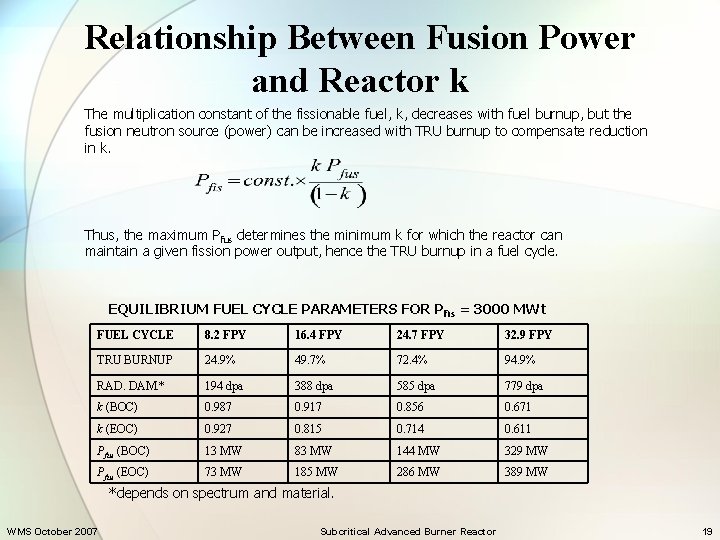 Relationship Between Fusion Power and Reactor k

The multiplication constant of the fissionable fuel, k, decreases with fuel burnup, but the fusion neutron source (power) can be increased with TRU burnup to compensate reduction in k.

$P_{fis} = const. \times \frac{k P_{fus}}{(1-k)}$

Thus, the maximum $P_{fus}$ determines the minimum k for which the reactor can maintain a given fission power output, hence the TRU burnup in a fuel cycle.

EQUILIBRIUM FUEL CYCLE PARAMETERS FOR $P_{fis}$ = 3000 MWt

| FUEL CYCLE | 8.2 FPY | 16.4 FPY | 24.7 FPY | 32.9 FPY |
|---|---|---|---|---|
| TRU BURNUP | 24.9% | 49.7% | 72.4% | 94.9% |
| RAD. DAM* | 194 dpa | 388 dpa | 585 dpa | 779 dpa |
| k (BOC) | 0.987 | 0.917 | 0.856 | 0.671 |
| k (EOC) | 0.927 | 0.815 | 0.714 | 0.611 |
| $P_{fus}$ (BOC) | 13 MW | 83 MW | 144 MW | 329 MW |
| $P_{fus}$ (EOC) | 73 MW | 185 MW | 286 MW | 389 MW |

*depends on spectrum and material.

WMS October 2007 Subcritical Advanced Burner Reactor 19